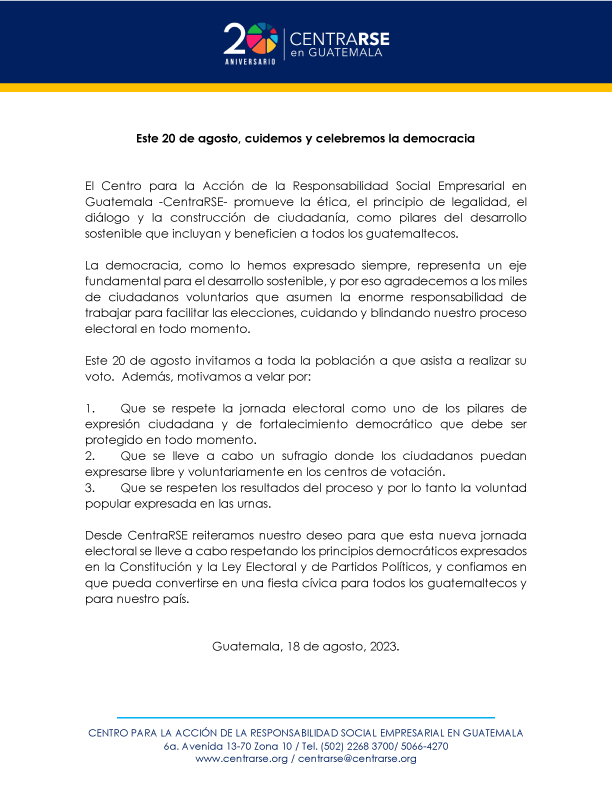 20 ANIVERSARIO

CENTRARSE
en GUATEMALA

Este 20 de agosto, cuidemos y celebremos la democracia

El Centro para la Acción de la Responsabilidad Social Empresarial en Guatemala -CentraRSE- promueve la ética, el principio de legalidad, el diálogo y la construcción de ciudadanía, como pilares del desarrollo sostenible que incluyan y beneficien a todos los guatemaltecos.

La democracia, como lo hemos expresado siempre, representa un eje fundamental para el desarrollo sostenible, y por eso agradecemos a los miles de ciudadanos voluntarios que asumen la enorme responsabilidad de trabajar para facilitar las elecciones, cuidando y blindando nuestro proceso electoral en todo momento.

Este 20 de agosto invitamos a toda la población a que asista a realizar su voto. Además, motivamos a velar por:

1. Que se respete la jornada electoral como uno de los pilares de expresión ciudadana y de fortalecimiento democrático que debe ser protegido en todo momento.
2. Que se lleve a cabo un sufragio donde los ciudadanos puedan expresarse libre y voluntariamente en los centros de votación.
3. Que se respeten los resultados del proceso y por lo tanto la voluntad popular expresada en las urnas.

Desde CentraRSE reiteramos nuestro deseo para que esta nueva jornada electoral se lleve a cabo respetando los principios democráticos expresados en la Constitución y la Ley Electoral y de Partidos Políticos, y confiamos en que pueda convertirse en una fiesta cívica para todos los guatemaltecos y para nuestro país.

Guatemala, 18 de agosto, 2023.

CENTRO PARA LA ACCIÓN DE LA RESPONSABILIDAD SOCIAL EMPRESARIAL EN GUATEMALA
6a. Avenida 13-70 Zona 10 / Tel. (502) 2268 3700/ 5066-4270
www.centrarse.org / centrarse@centrarse.org